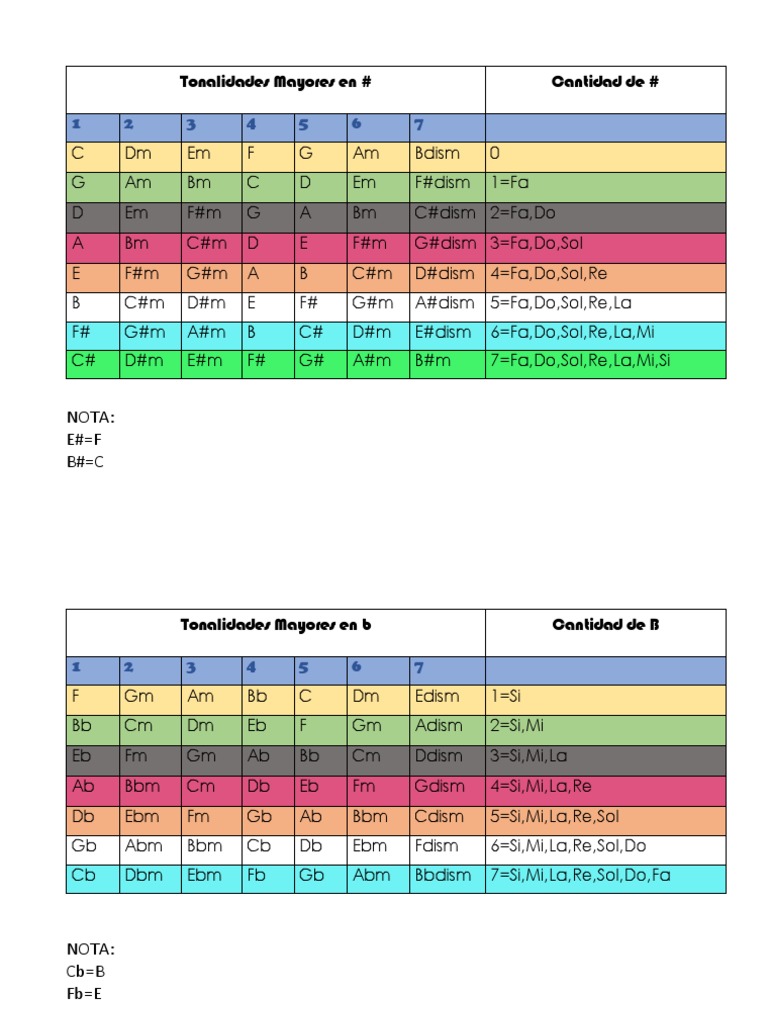 | Tonalidades Mayores en # | | | | | | | Cantidad de # |
|---|---|---|---|---|---|---|---|
| 1 | 2 | 3 | 4 | 5 | 6 | 7 | |
| C | Dm | Em | F | G | Am | Bdism | 0 |
| G | Am | Bm | C | D | Em | F#dism | 1=Fa |
| D | Em | F#m | G | A | Bm | C#dism | 2=Fa,Do |
| A | Bm | C#m | D | E | F#m | G#dism | 3=Fa,Do,Sol |
| E | F#m | G#m | A | B | C#m | D#dism | 4=Fa,Do,Sol,Re |
| B | C#m | D#m | E | F# | G#m | A#dism | 5=Fa,Do,Sol,Re,La |
| F# | G#m | A#m | B | C# | D#m | E#dism | 6=Fa,Do,Sol,Re,La,Mi |
| C# | D#m | E#m | F# | G# | A#m | B#m | 7=Fa,Do,Sol,Re,La,Mi,Si |

NOTA:
E#=F
B#=C

| Tonalidades Mayores en b | | | | | | | Cantidad de B |
|---|---|---|---|---|---|---|---|
| 1 | 2 | 3 | 4 | 5 | 6 | 7 | |
| F | Gm | Am | Bb | C | Dm | Edism | 1=Si |
| Bb | Cm | Dm | Eb | F | Gm | Adism | 2=Si,Mi |
| Eb | Fm | Gm | Ab | Bb | Cm | Ddism | 3=Si,Mi,La |
| Ab | Bbm | Cm | Db | Eb | Fm | Gdism | 4=Si,Mi,La,Re |
| Db | Ebm | Fm | Gb | Ab | Bbm | Cdism | 5=Si,Mi,La,Re,Sol |
| Gb | Abm | Bbm | Cb | Db | Ebm | Fdism | 6=Si,Mi,La,Re,Sol,Do |
| Cb | Dbm | Ebm | Fb | Gb | Abm | Bbdism | 7=Si,Mi,La,Re,Sol,Do,Fa |

NOTA:
Cb=B
Fb=E